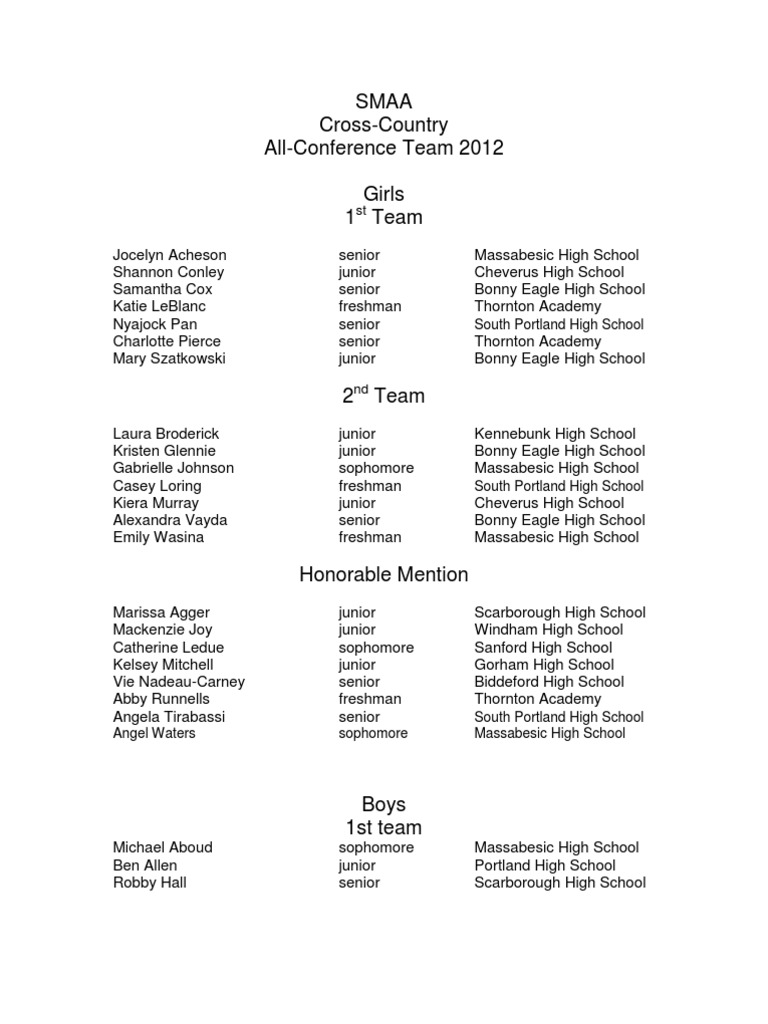 SMAA
Cross-Country
All-Conference Team 2012

Girls
1$^{st}$ Team

| | | |
|---|---|---|
| Jocelyn Acheson | senior | Massabesic High School |
| Shannon Conley | junior | Cheverus High School |
| Samantha Cox | senior | Bonny Eagle High School |
| Katie LeBlanc | freshman | Thornton Academy |
| Nyajock Pan | senior | South Portland High School |
| Charlotte Pierce | senior | Thornton Academy |
| Mary Szatkowski | junior | Bonny Eagle High School |

2$^{nd}$ Team

| | | |
|---|---|---|
| Laura Broderick | junior | Kennebunk High School |
| Kristen Glennie | junior | Bonny Eagle High School |
| Gabrielle Johnson | sophomore | Massabesic High School |
| Casey Loring | freshman | South Portland High School |
| Kiera Murray | junior | Cheverus High School |
| Alexandra Vayda | senior | Bonny Eagle High School |
| Emily Wasina | freshman | Massabesic High School |

Honorable Mention

| | | |
|---|---|---|
| Marissa Agger | junior | Scarborough High School |
| Mackenzie Joy | junior | Windham High School |
| Catherine Ledue | sophomore | Sanford High School |
| Kelsey Mitchell | junior | Gorham High School |
| Vie Nadeau-Carney | senior | Biddeford High School |
| Abby Runnells | freshman | Thornton Academy |
| Angela Tirabassi | senior | South Portland High School |
| Angel Waters | sophomore | Massabesic High School |

Boys
1st team

| | | |
|---|---|---|
| Michael Aboud | sophomore | Massabesic High School |
| Ben Allen | junior | Portland High School |
| Robby Hall | senior | Scarborough High School |